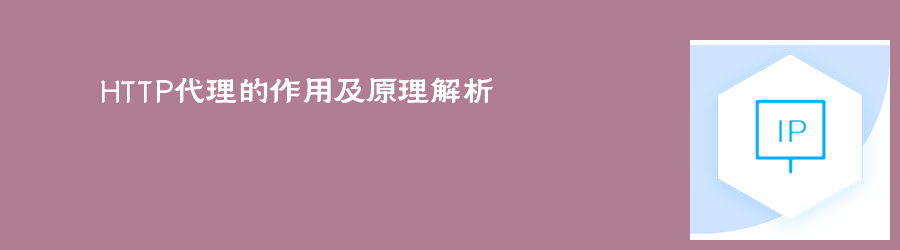 HTTP代理的作用及原理解析

IP